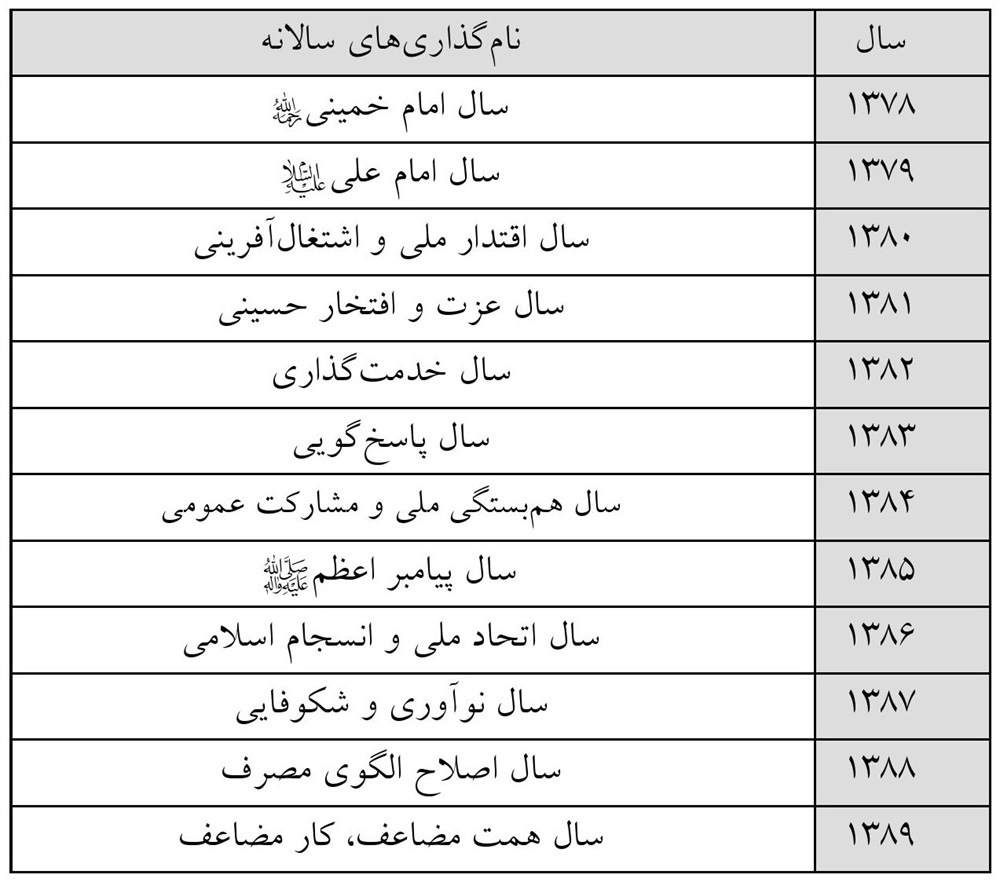 | سال | نام‌گذاری‌های سالانه |
|---|---|
| ۱۳۷۸ | سال امام خمینی رحمه‌الله |
| ۱۳۷۹ | سال امام علی علیه‌السلام |
| ۱۳۸۰ | سال اقتدار ملی و اشتغال‌آفرینی |
| ۱۳۸۱ | سال عزت و افتخار حسینی |
| ۱۳۸۲ | سال خدمت‌گذاری |
| ۱۳۸۳ | سال پاسخ‌گویی |
| ۱۳۸۴ | سال هم‌بستگی ملی و مشارکت عمومی |
| ۱۳۸۵ | سال پیامبر اعظم صلی‌الله‌علیه‌وآله |
| ۱۳۸۶ | سال اتحاد ملی و انسجام اسلامی |
| ۱۳۸۷ | سال نوآوری و شکوفایی |
| ۱۳۸۸ | سال اصلاح الگوی مصرف |
| ۱۳۸۹ | سال همت مضاعف، کار مضاعف |